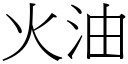 火油